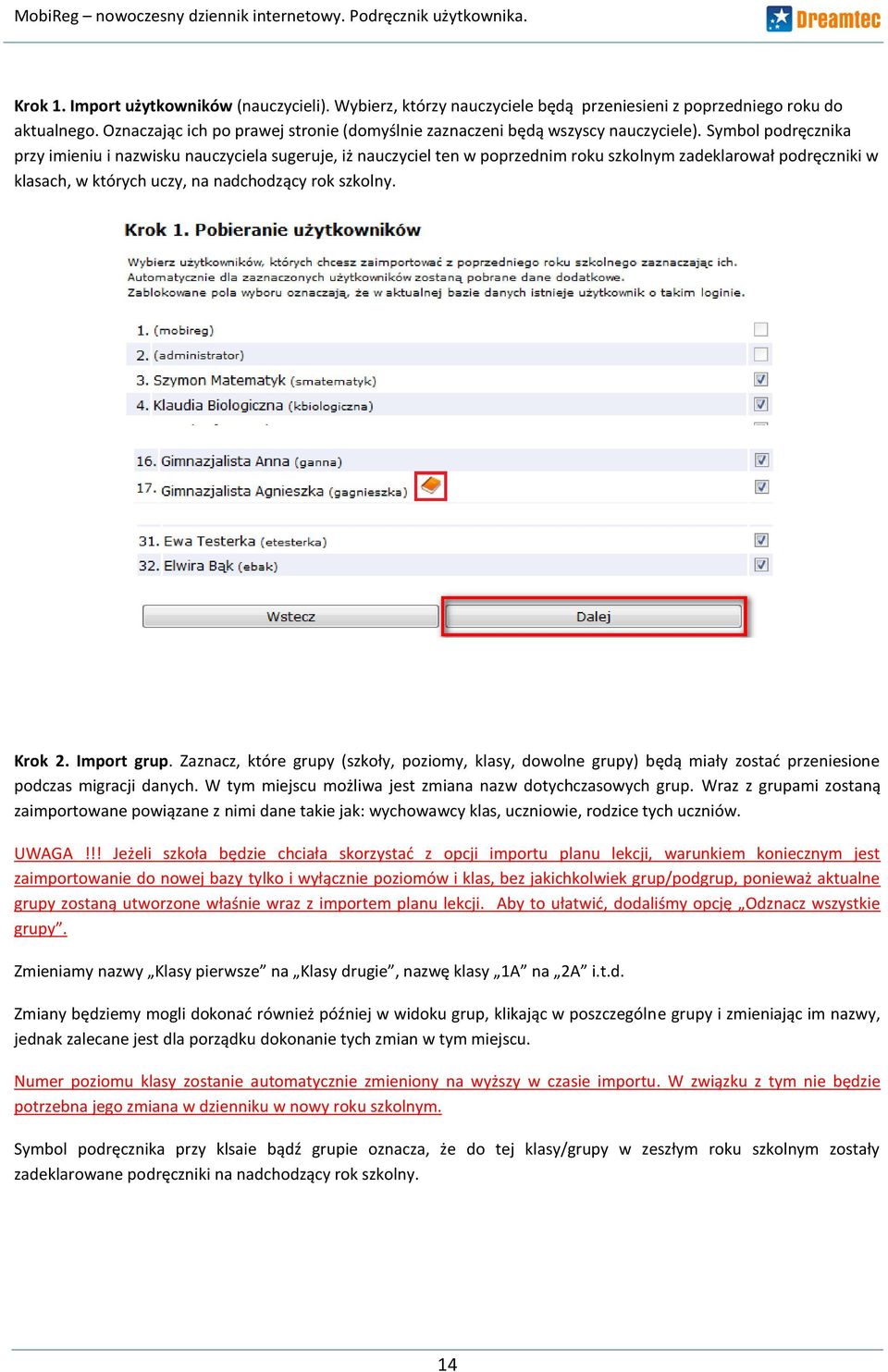 MobiReg – nowoczesny dziennik internetowy. Podręcznik użytkownika.

Dreamtec

Krok 1. Import użytkowników (nauczycieli). Wybierz, którzy nauczyciele będą przeniesieni z poprzedniego roku do aktualnego. Oznaczając ich po prawej stronie (domyślnie zaznaczeni będą wszyscy nauczyciele). Symbol podręcznika przy imieniu i nazwisku nauczyciela sugeruje, iż nauczyciel ten w poprzednim roku szkolnym zadeklarował podręczniki w klasach, w których uczy, na nadchodzący rok szkolny.

Krok 1. Pobieranie użytkowników

Wybierz użytkowników, których chcesz zaimportować z poprzedniego roku szkolnego zaznaczając ich. Automatycznie dla zaznaczonych użytkowników zostaną pobrane dane dodatkowe. Zablokowane pola wyboru oznaczają, że w aktualnej bazie danych istnieje użytkownik o takim loginie.

1. (mobireg)
2. (administrator)
3. Szymon Matematyk (smatematyk)
4. Klaudia Biologiczna (kbiologiczna)
16. Gimnazjalista Anna (ganna)
17. Gimnazjalista Agnieszka (gagnieszka)
31. Ewa Testerka (etesterka)
32. Elwira Bąk (ebak)

Wstecz
Dalej

Krok 2. Import grup. Zaznacz, które grupy (szkoły, poziomy, klasy, dowolne grupy) będą miały zostać przeniesione podczas migracji danych. W tym miejscu możliwa jest zmiana nazw dotychczasowych grup. Wraz z grupami zostaną zaimportowane powiązane z nimi dane takie jak: wychowawcy klas, uczniowie, rodzice tych uczniów.

UWAGA !!! Jeżeli szkoła będzie chciała skorzystać z opcji importu planu lekcji, warunkiem koniecznym jest zaimportowanie do nowej bazy tylko i wyłącznie poziomów i klas, bez jakichkolwiek grup/podgrup, ponieważ aktualne grupy zostaną utworzone właśnie wraz z importem planu lekcji. Aby to ułatwić, dodaliśmy opcję „Odznacz wszystkie grupy”.

Zmieniamy nazwy „Klasy pierwsze” na „Klasy drugie”, nazwę klasy „1A” na „2A” i.t.d.

Zmiany będziemy mogli dokonać również później w widoku grup, klikając w poszczególne grupy i zmieniając im nazwy, jednak zalecane jest dla porządku dokonanie tych zmian w tym miejscu.

Numer poziomu klasy zostanie automatycznie zmieniony na wyższy w czasie importu. W związku z tym nie będzie potrzebna jego zmiana w dzienniku w nowy roku szkolnym.

Symbol podręcznika przy klsaie bądź grupie oznacza, że do tej klasy/grupy w zeszłym roku szkolnym zostały zadeklarowane podręczniki na nadchodzący rok szkolny.

14